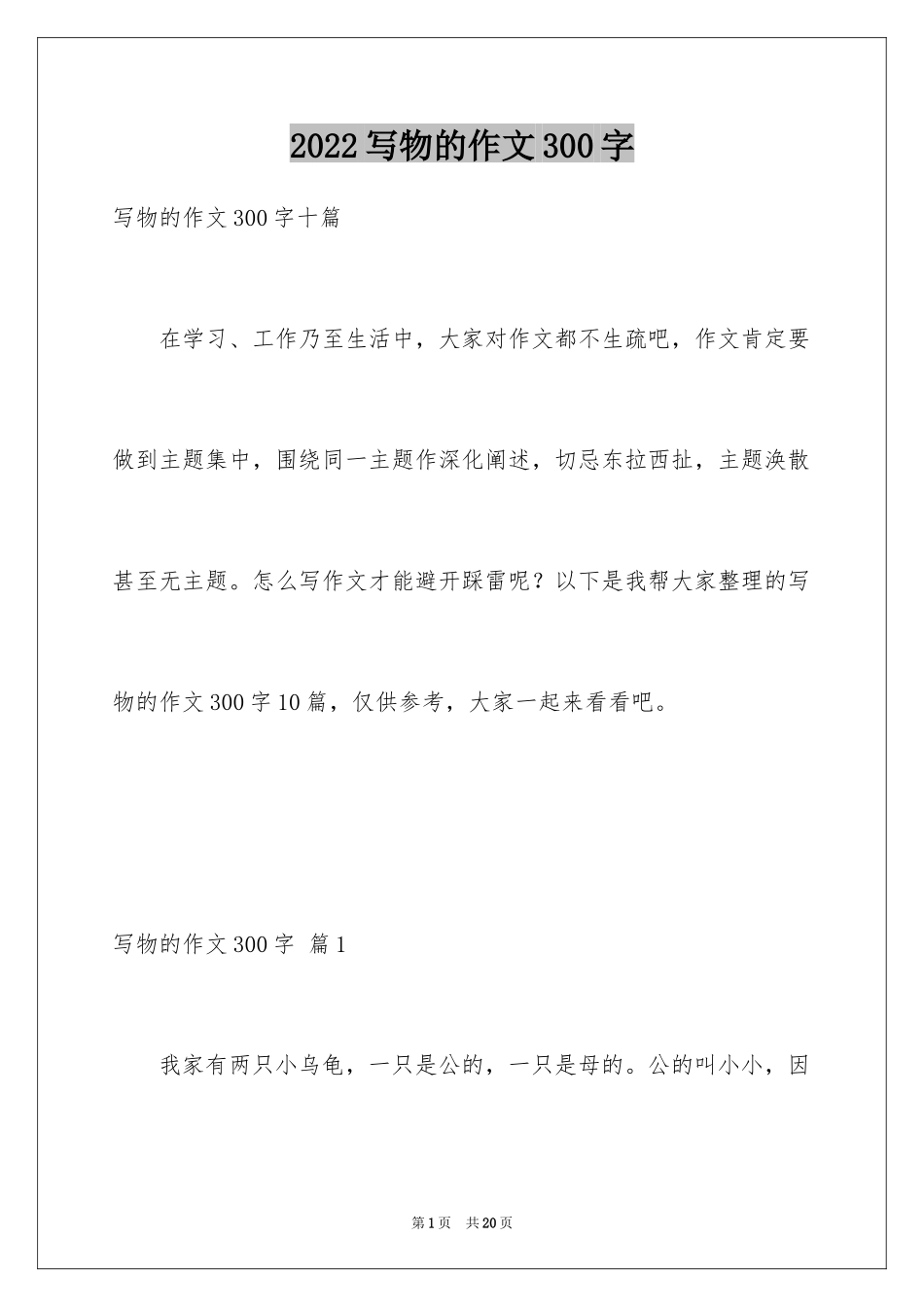 2022写物的作文300字

写物的作文300字十篇

在学习、工作乃至生活中，大家对作文都不生疏吧，作文肯定要做到主题集中，围绕同一主题作深化阐述，切忌东拉西扯，主题涣散甚至无主题。怎么写作文才能避开踩雷呢？以下是我帮大家整理的写物的作文300字10篇，仅供参考，大家一起来看看吧。

写物的作文300字 篇1

我家有两只小乌龟，一只是公的，一只是母的。公的叫小小，因

第1页 共20页